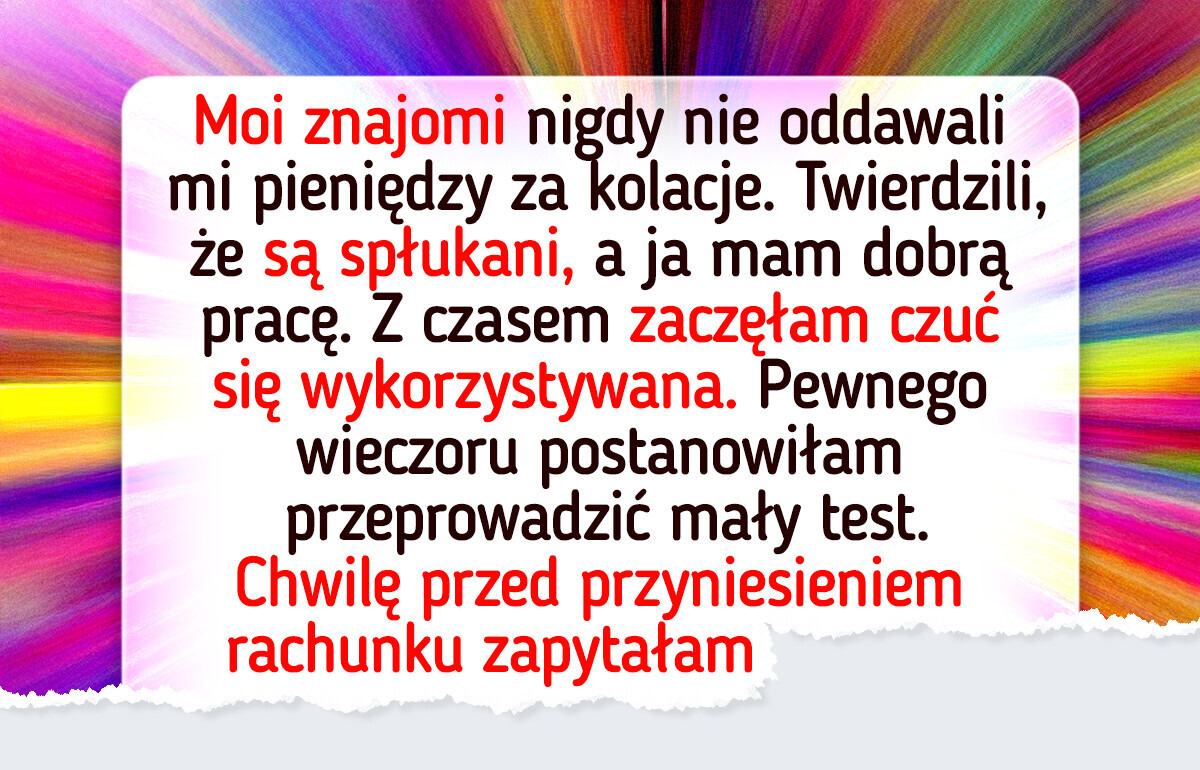 Moi znajomi nigdy nie oddawali mi pieniędzy za kolacje. Twierdzili, że są spłukani, a ja mam dobrą pracę. Z czasem zaczęłam czuć się wykorzystywana. Pewnego wieczoru postanowiłam przeprowadzić mały test. Chwilę przed przyniesieniem rachunku zapytałam